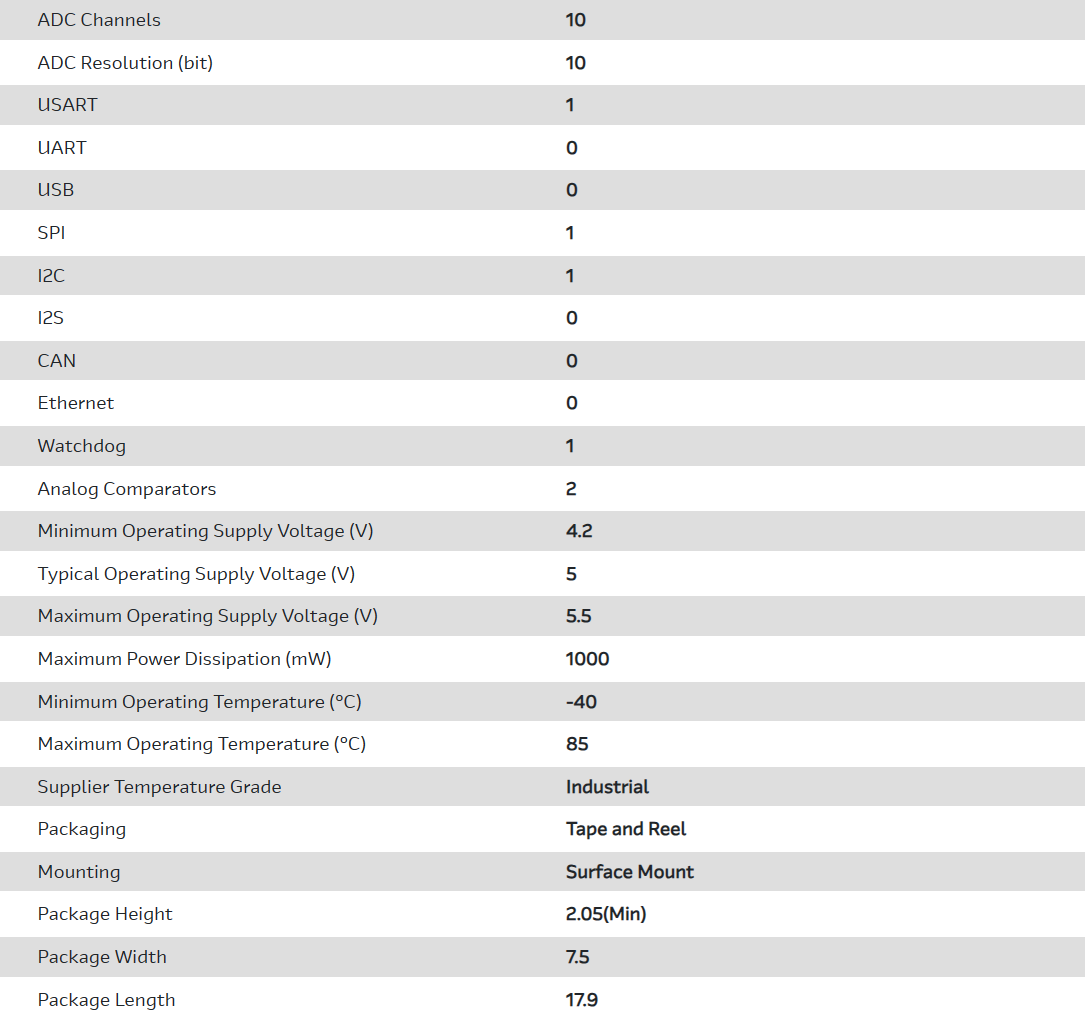 | | |
|---|---|
| ADC Channels | 10 |
| ADC Resolution (bit) | 10 |
| USART | 1 |
| UART | 0 |
| USB | 0 |
| SPI | 1 |
| I2C | 1 |
| I2S | 0 |
| CAN | 0 |
| Ethernet | 0 |
| Watchdog | 1 |
| Analog Comparators | 2 |
| Minimum Operating Supply Voltage (V) | 4.2 |
| Typical Operating Supply Voltage (V) | 5 |
| Maximum Operating Supply Voltage (V) | 5.5 |
| Maximum Power Dissipation (mW) | 1000 |
| Minimum Operating Temperature (°C) | -40 |
| Maximum Operating Temperature (°C) | 85 |
| Supplier Temperature Grade | Industrial |
| Packaging | Tape and Reel |
| Mounting | Surface Mount |
| Package Height | 2.05(Min) |
| Package Width | 7.5 |
| Package Length | 17.9 |